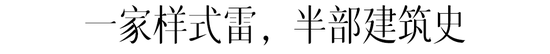 一家样式雷，半部建筑史